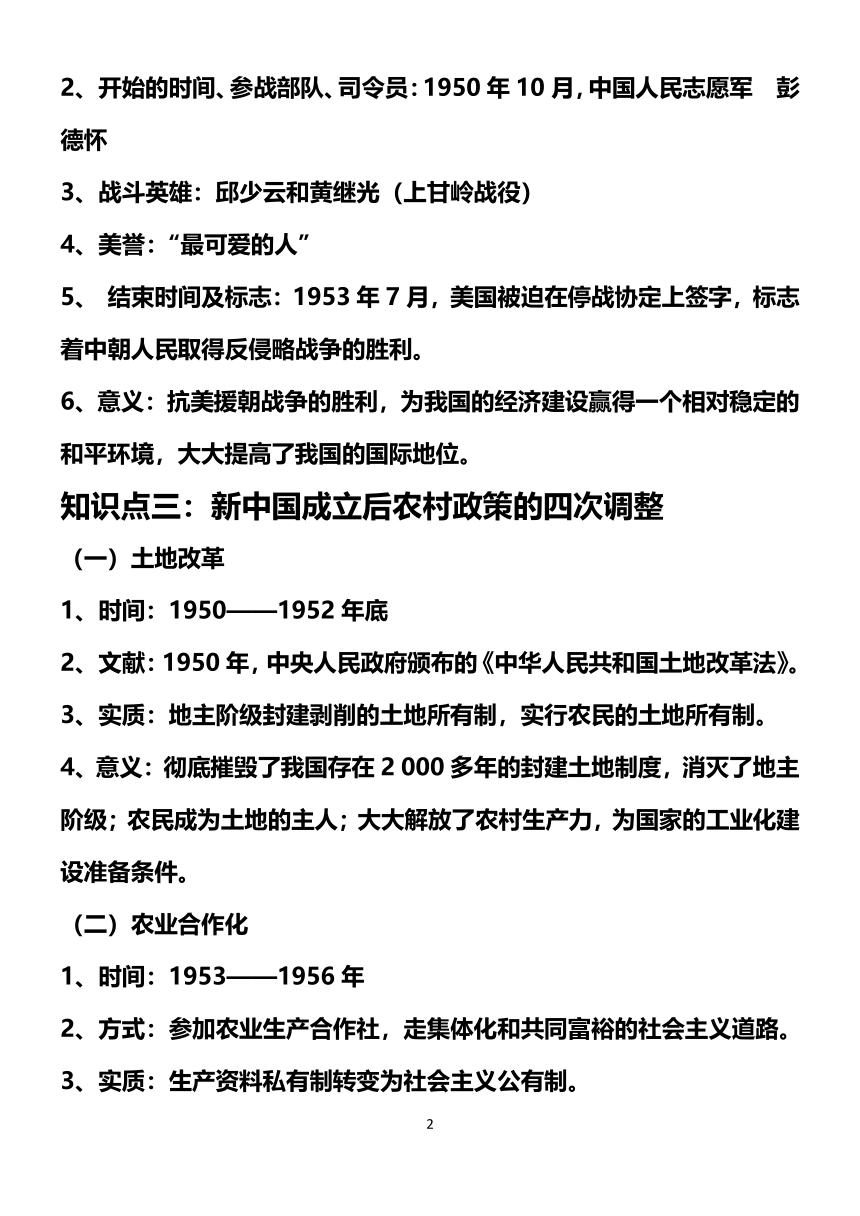 2、开始的时间、参战部队、司令员：1950 年 10 月，中国人民志愿军　彭德怀

3、战斗英雄：邱少云和黄继光（上甘岭战役）

4、美誉：“最可爱的人”

5、 结束时间及标志：1953 年 7 月，美国被迫在停战协定上签字，标志着中朝人民取得反侵略战争的胜利。

6、意义：抗美援朝战争的胜利，为我国的经济建设赢得一个相对稳定的和平环境，大大提高了我国的国际地位。

知识点三：新中国成立后农村政策的四次调整

（一）土地改革

1、时间：1950——1952 年底

2、文献：1950 年，中央人民政府颁布的《中华人民共和国土地改革法》。

3、实质：地主阶级封建剥削的土地所有制，实行农民的土地所有制。

4、意义：彻底摧毁了我国存在 2 000 多年的封建土地制度，消灭了地主阶级；农民成为土地的主人；大大解放了农村生产力，为国家的工业化建设准备条件。

（二）农业合作化

1、时间：1953——1956 年

2、方式：参加农业生产合作社，走集体化和共同富裕的社会主义道路。

3、实质：生产资料私有制转变为社会主义公有制。

2